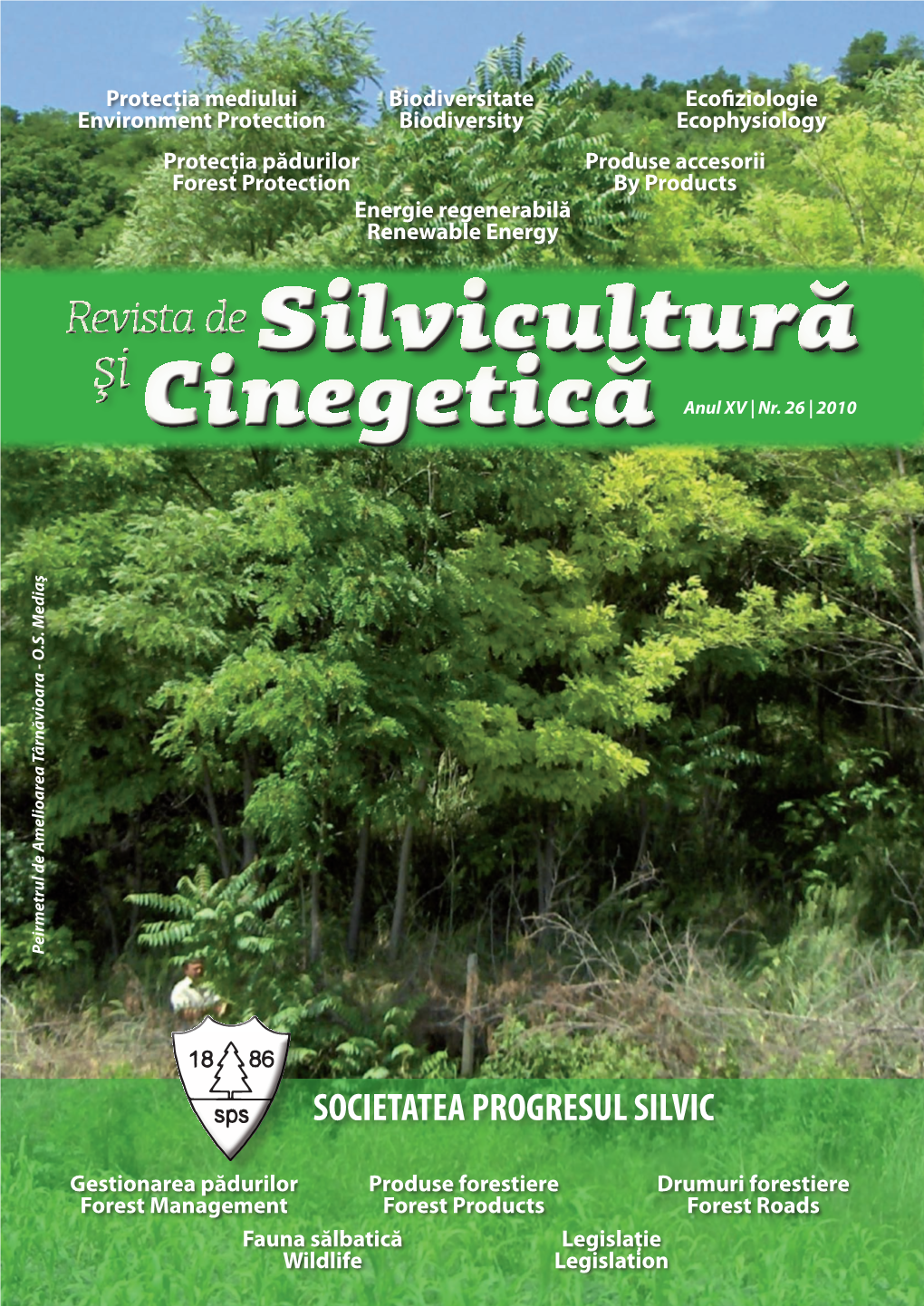 Protecția mediului
Environment Protection

Biodiversitate
Biodiversity

Ecofiziologie
Ecophysiology

Protecția pădurilor
Forest Protection

Produse accesorii
By Products

Energie regenerabilă
Renewable Energy

Revista de Silvicultură și Cinegetică

Anul XV | Nr. 26 | 2010

Peirmetrul de Amelioarea Târnăvioara - O.S. Mediaș

18 86
sps

SOCIETATEA PROGRESUL SILVIC

Gestionarea pădurilor
Forest Management

Produse forestiere
Forest Products

Drumuri forestiere
Forest Roads

Fauna sălbatică
Wildlife

Legislație
Legislation